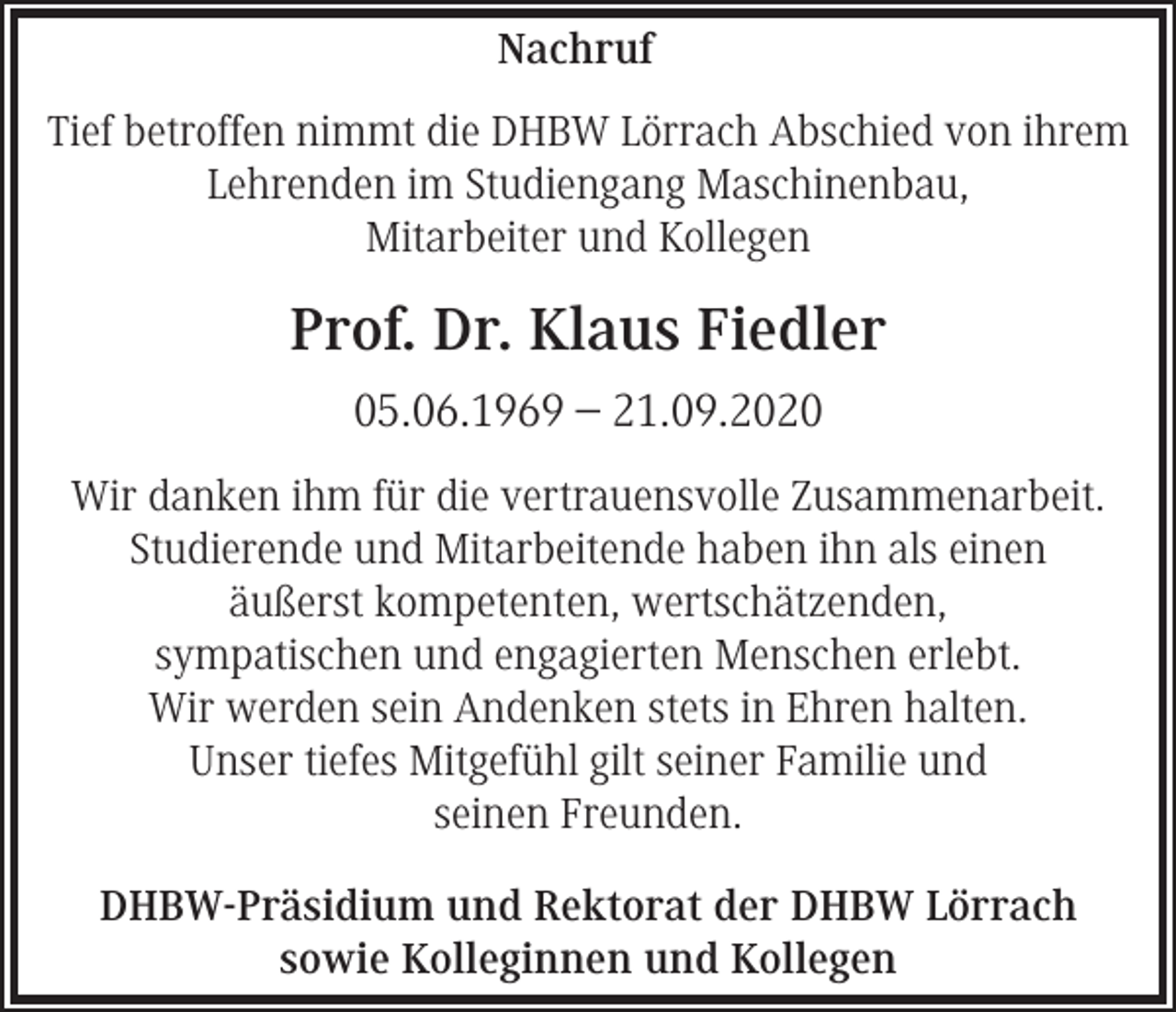 Nachruf

Tief betroffen nimmt die DHBW Lörrach Abschied von ihrem Lehrenden im Studiengang Maschinenbau, Mitarbeiter und Kollegen

Prof. Dr. Klaus Fiedler

05.06.1969 – 21.09.2020

Wir danken ihm für die vertrauensvolle Zusammenarbeit. Studierende und Mitarbeitende haben ihn als einen äußerst kompetenten, wertschätzenden, sympatischen und engagierten Menschen erlebt. Wir werden sein Andenken stets in Ehren halten. Unser tiefes Mitgefühl gilt seiner Familie und seinen Freunden.

DHBW-Präsidium und Rektorat der DHBW Lörrach sowie Kolleginnen und Kollegen